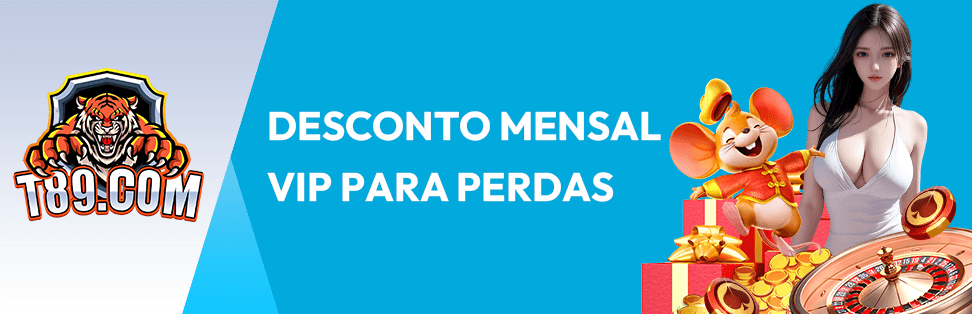 T89.COM

DESCONTO MENSAL VIP PARA PERDAS